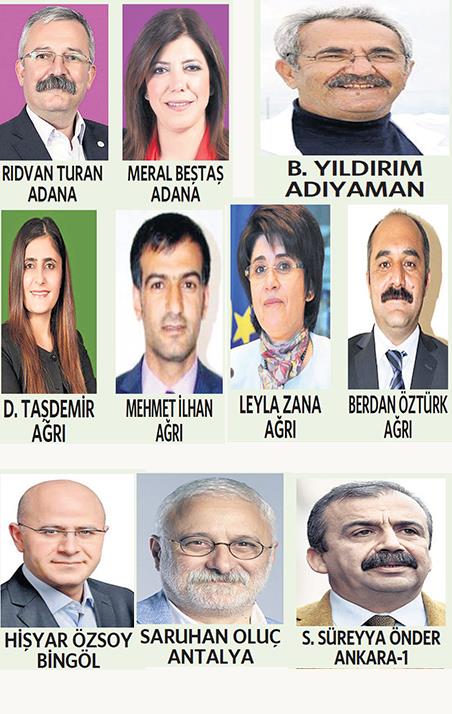 RIDVAN TURAN
ADANA

MERAL BEŞTAŞ
ADANA

B. YILDIRIM
ADIYAMAN

D. TAŞDEMİR
AĞRI

MEHMET İLHAN
AĞRI

LEYLA ZANA
AĞRI

BERDAN ÖZTÜRK
AĞRI

HİŞYAR ÖZSOY
BİNGÖL

SARUHAN OLUÇ
ANTALYA

S. SÜREYYA ÖNDER
ANKARA-1